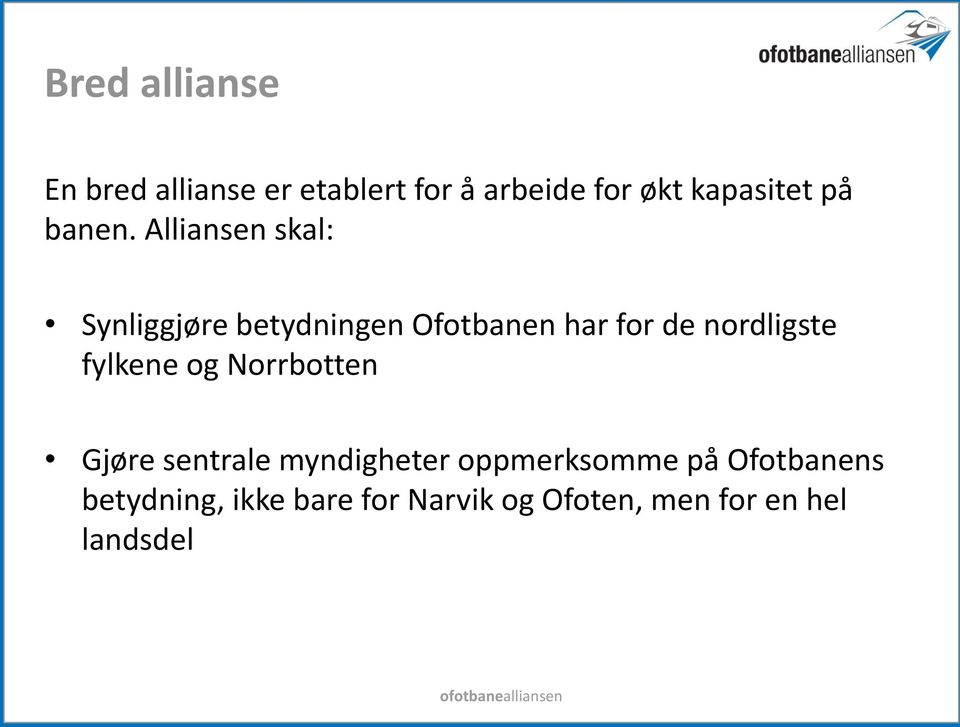 ofotbanealliansen

Bred allianse

En bred allianse er etablert for å arbeide for økt kapasitet på banen. Alliansen skal:

• Synliggjøre betydningen Ofotbanen har for de nordligste fylkene og Norrbotten

• Gjøre sentrale myndigheter oppmerksomme på Ofotbanens betydning, ikke bare for Narvik og Ofoten, men for en hel landsdel

ofotbanealliansen